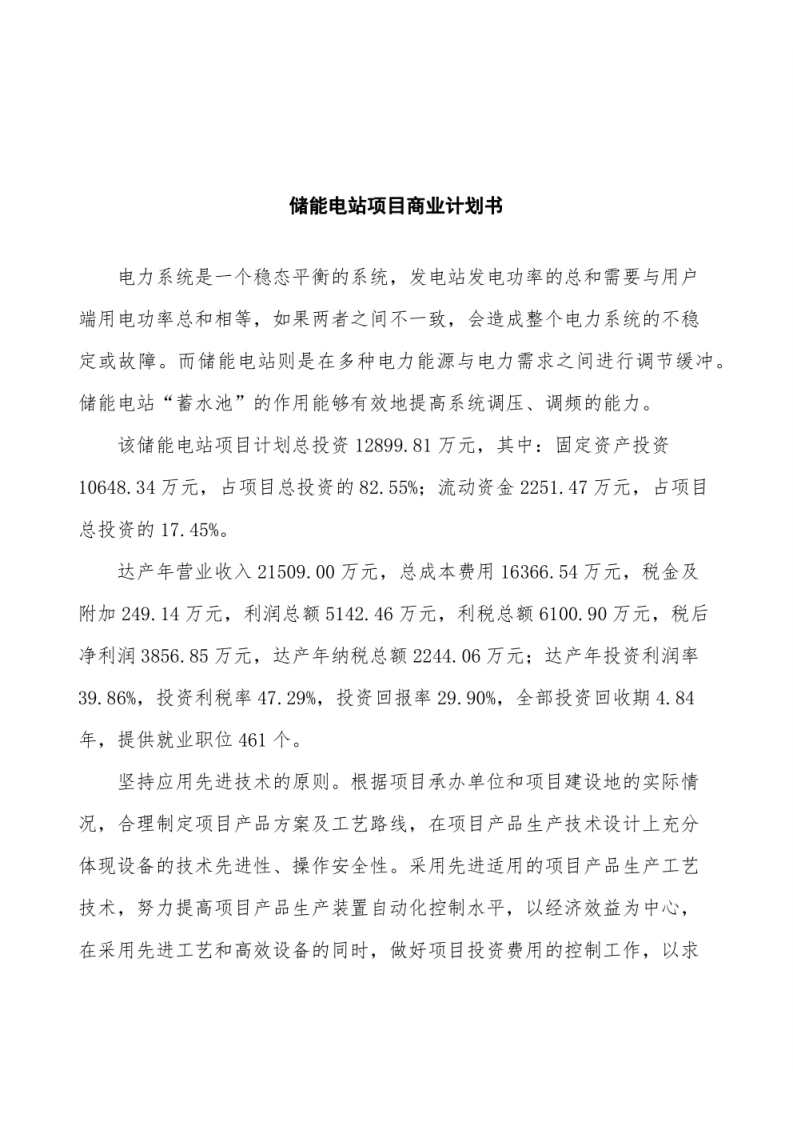 储能电站项目商业计划书

电力系统是一个稳态平衡的系统，发电站发电功率的总和需要与用户端用电功率总和相等，如果两者之间不一致，会造成整个电力系统的不稳定或故障。而储能电站则是在多种电力能源与电力需求之间进行调节缓冲。储能电站“蓄水池”的作用能够有效地提高系统调压、调频的能力。

该储能电站项目计划总投资 12899.81 万元，其中：固定资产投资 10648.34 万元，占项目总投资的 82.55%；流动资金 2251.47 万元，占项目总投资的 17.45%。

达产年营业收入 21509.00 万元，总成本费用 16366.54 万元，税金及附加 249.14 万元，利润总额 5142.46 万元，利税总额 6100.90 万元，税后净利润 3856.85 万元，达产年纳税总额 2244.06 万元；达产年投资利润率 39.86%，投资利税率 47.29%，投资回报率 29.90%，全部投资回收期 4.84 年，提供就业职位 461 个。

坚持应用先进技术的原则。根据项目承办单位和项目建设地的实际情况，合理制定项目产品方案及工艺路线，在项目产品生产技术设计上充分体现设备的技术先进性、操作安全性。采用先进适用的项目产品生产工艺技术，努力提高项目产品生产装置自动化控制水平，以经济效益为中心，在采用先进工艺和高效设备的同时，做好项目投资费用的控制工作，以求